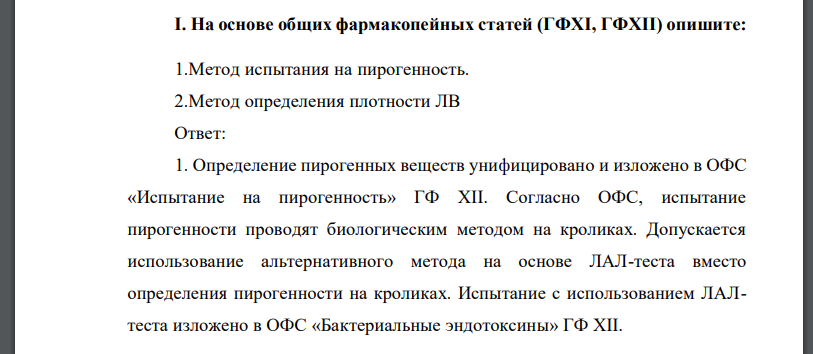 I. На основе общих фармакопейных статей (ГФXI, ГФXII) опишите:

1.Метод испытания на пирогенность.

2.Метод определения плотности ЛВ

Ответ:

1. Определение пирогенных веществ унифицировано и изложено в ОФС «Испытание на пирогенность» ГФ XII. Согласно ОФС, испытание пирогенности проводят биологическим методом на кроликах. Допускается использование альтернативного метода на основе ЛАЛ-теста вместо определения пирогенности на кроликах. Испытание с использованием ЛАЛ-теста изложено в ОФС «Бактериальные эндотоксины» ГФ XII.